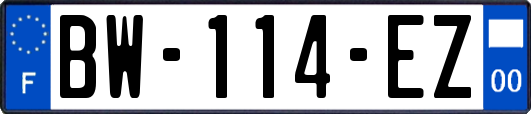 F

BW-114-EZ

00